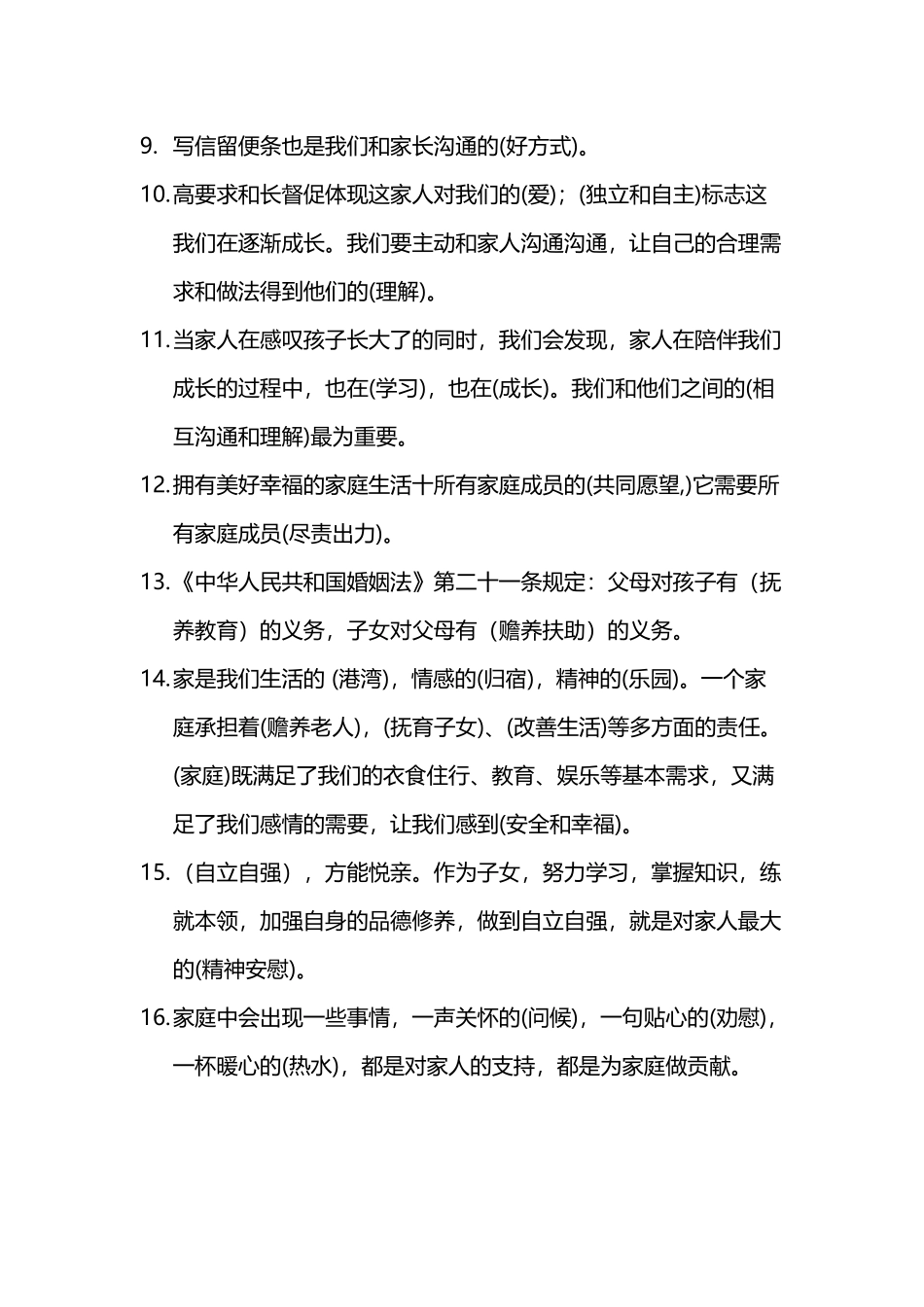 9. 写信留便条也是我们和家长沟通的(好方式)。

10.高要求和长督促体现这家人对我们的(爱)；(独立和自主)标志这我们在逐渐成长。我们要主动和家人沟通沟通，让自己的合理需求和做法得到他们的(理解)。

11.当家人在感叹孩子长大了的同时，我们会发现，家人在陪伴我们成长的过程中，也在(学习)，也在(成长)。我们和他们之间的(相互沟通和理解)最为重要。

12.拥有美好幸福的家庭生活十所有家庭成员的(共同愿望,)它需要所有家庭成员(尽责出力)。

13.《中华人民共和国婚姻法》第二十一条规定：父母对孩子有（抚养教育）的义务，子女对父母有（赡养扶助）的义务。

14.家是我们生活的 (港湾)，情感的(归宿)，精神的(乐园)。一个家庭承担着(赡养老人)，(抚育子女)、(改善生活)等多方面的责任。(家庭)既满足了我们的衣食住行、教育、娱乐等基本需求，又满足了我们感情的需要，让我们感到(安全和幸福)。

15.（自立自强），方能悦亲。作为子女，努力学习，掌握知识，练就本领，加强自身的品德修养，做到自立自强，就是对家人最大的(精神安慰)。

16.家庭中会出现一些事情，一声关怀的(问候)，一句贴心的(劝慰)，一杯暖心的(热水)，都是对家人的支持，都是为家庭做贡献。